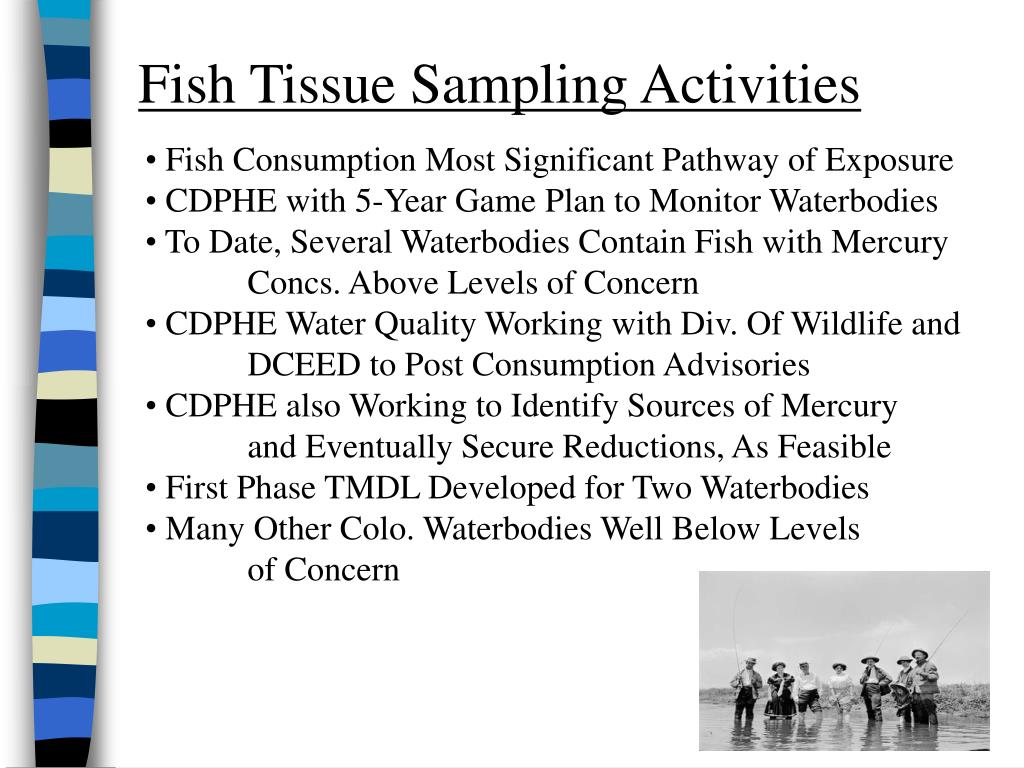 Fish Tissue Sampling Activities

• Fish Consumption Most Significant Pathway of Exposure
• CDPHE with 5-Year Game Plan to Monitor Waterbodies
• To Date, Several Waterbodies Contain Fish with Mercury Concs. Above Levels of Concern
• CDPHE Water Quality Working with Div. Of Wildlife and DCEED to Post Consumption Advisories
• CDPHE also Working to Identify Sources of Mercury and Eventually Secure Reductions, As Feasible
• First Phase TMDL Developed for Two Waterbodies
• Many Other Colo. Waterbodies Well Below Levels of Concern